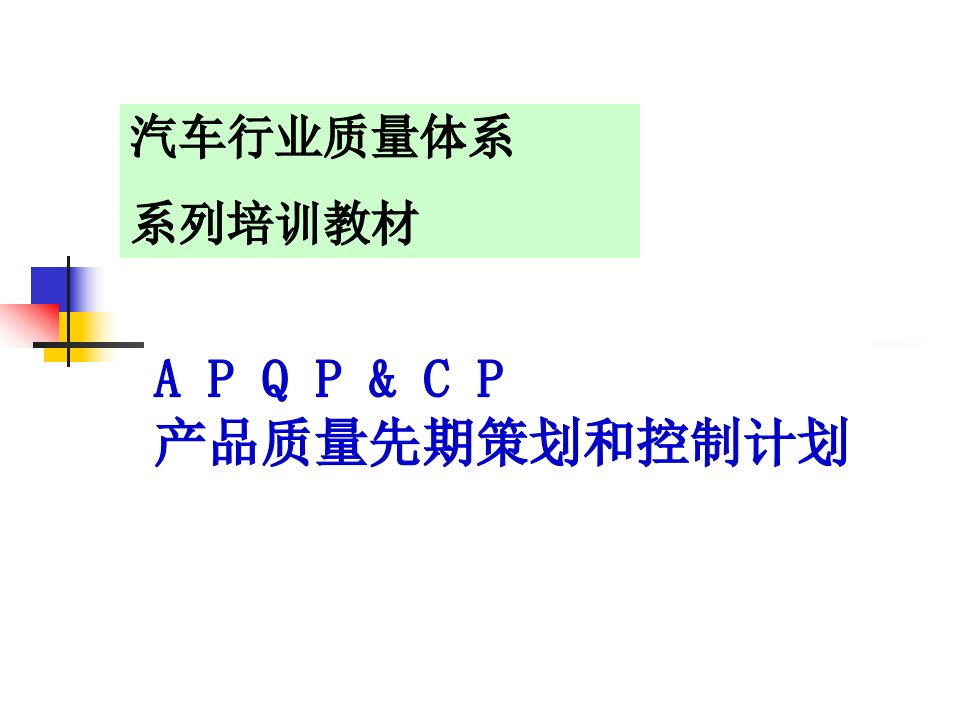 汽车行业质量体系

系列培训教材

A P Q P & C P
产品质量先期策划和控制计划